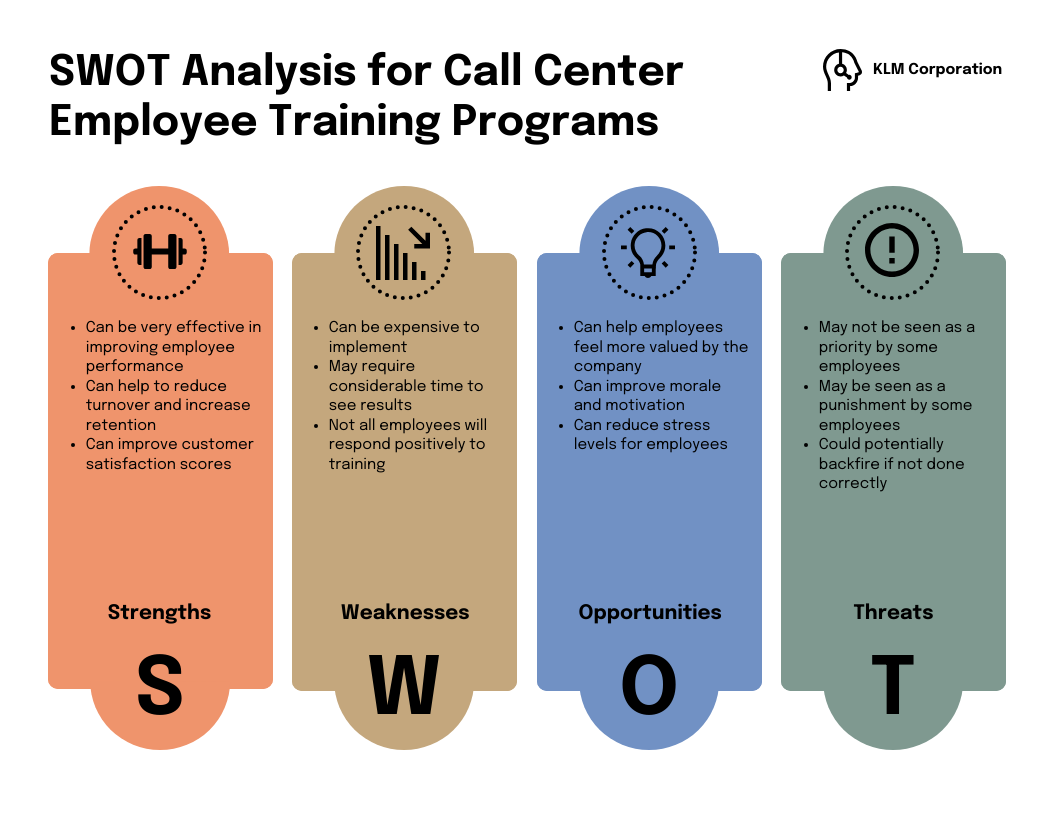 SWOT Analysis for Call Center Employee Training Programs

KLM Corporation

- Can be very effective in improving employee performance
- Can help to reduce turnover and increase retention
- Can improve customer satisfaction scores

Strengths

S

- Can be expensive to implement
- May require considerable time to see results
- Not all employees will respond positively to training

Weaknesses

W

- Can help employees feel more valued by the company
- Can improve morale and motivation
- Can reduce stress levels for employees

Opportunities

O

- May not be seen as a priority by some employees
- May be seen as a punishment by some employees
- Could potentially backfire if not done correctly

Threats

T